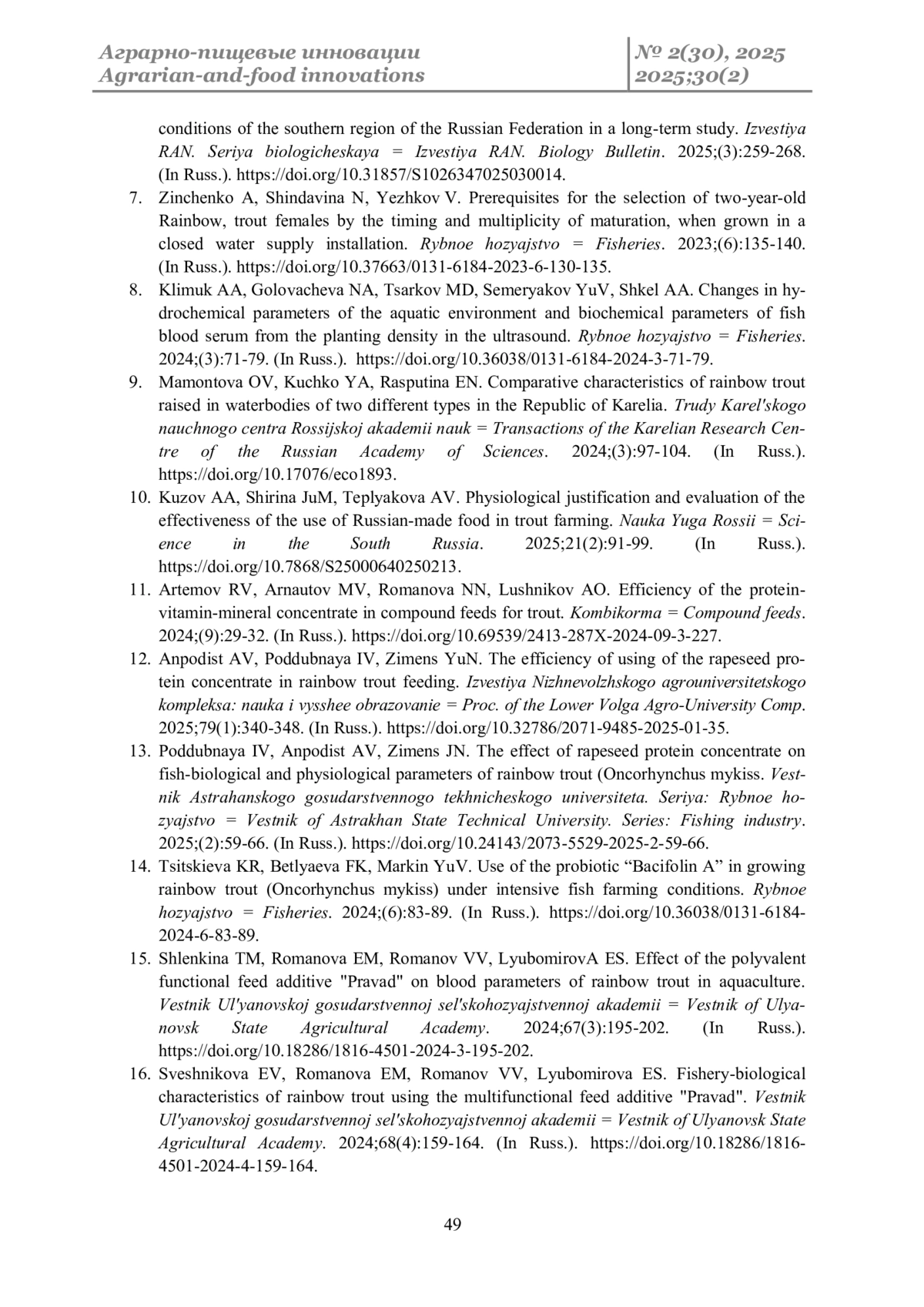 Аграрно-пищевые инновации
Agrarian-and-food innovations

№ 2(30), 2025
2025;30(2)

conditions of the southern region of the Russian Federation in a long-term study. Izvestiya RAN. Seriya biologicheskaya = Izvestiya RAN. Biology Bulletin. 2025;(3):259-268. (In Russ.). https://doi.org/10.31857/S1026347025030014.

7. Zinchenko A, Shindavina N, Yezhkov V. Prerequisites for the selection of two-year-old Rainbow, trout females by the timing and multiplicity of maturation, when grown in a closed water supply installation. Rybnoe hozyajstvo = Fisheries. 2023;(6):135-140. (In Russ.). https://doi.org/10.37663/0131-6184-2023-6-130-135.

8. Klimuk AA, Golovacheva NA, Tsarkov MD, Semeryakov YuV, Shkel AA. Changes in hydrochemical parameters of the aquatic environment and biochemical parameters of fish blood serum from the planting density in the ultrasound. Rybnoe hozyajstvo = Fisheries. 2024;(3):71-79. (In Russ.). https://doi.org/10.36038/0131-6184-2024-3-71-79.

9. Mamontova OV, Kuchko YA, Rasputina EN. Comparative characteristics of rainbow trout raised in waterbodies of two different types in the Republic of Karelia. Trudy Karel'skogo nauchnogo centra Rossijskoj akademii nauk = Transactions of the Karelian Research Centre of the Russian Academy of Sciences. 2024;(3):97-104. (In Russ.). https://doi.org/10.17076/eco1893.

10. Kuzov AA, Shirina JuM, Teplyakova AV. Physiological justification and evaluation of the effectiveness of the use of Russian-made food in trout farming. Nauka Yuga Rossii = Science in the South Russia. 2025;21(2):91-99. (In Russ.). https://doi.org/10.7868/S25000640250213.

11. Artemov RV, Arnautov MV, Romanova NN, Lushnikov AO. Efficiency of the protein-vitamin-mineral concentrate in compound feeds for trout. Kombikorma = Compound feeds. 2024;(9):29-32. (In Russ.). https://doi.org/10.69539/2413-287X-2024-09-3-227.

12. Anpodist AV, Poddubnaya IV, Zimens YuN. The efficiency of using of the rapeseed protein concentrate in rainbow trout feeding. Izvestiya Nizhnevolzhskogo agrouniversitetskogo kompleksa: nauka i vysshee obrazovanie = Proc. of the Lower Volga Agro-University Comp. 2025;79(1):340-348. (In Russ.). https://doi.org/10.32786/2071-9485-2025-01-35.

13. Poddubnaya IV, Anpodist AV, Zimens JN. The effect of rapeseed protein concentrate on fish-biological and physiological parameters of rainbow trout (Oncorhynchus mykiss. Vestnik Astrahanskogo gosudarstvennogo tekhnicheskogo universiteta. Seriya: Rybnoe hozyajstvo = Vestnik of Astrakhan State Technical University. Series: Fishing industry. 2025;(2):59-66. (In Russ.). https://doi.org/10.24143/2073-5529-2025-2-59-66.

14. Tsitskieva KR, Betlyaeva FK, Markin YuV. Use of the probiotic “Bacifolin A” in growing rainbow trout (Oncorhynchus mykiss) under intensive fish farming conditions. Rybnoe hozyajstvo = Fisheries. 2024;(6):83-89. (In Russ.). https://doi.org/10.36038/0131-6184-2024-6-83-89.

15. Shlenkina TM, Romanova EM, Romanov VV, LyubomirovA ES. Effect of the polyvalent functional feed additive "Pravad" on blood parameters of rainbow trout in aquaculture. Vestnik Ul'yanovskoj gosudarstvennoj sel'skohozyajstvennoj akademii = Vestnik of Ulyanovsk State Agricultural Academy. 2024;67(3):195-202. (In Russ.). https://doi.org/10.18286/1816-4501-2024-3-195-202.

16. Sveshnikova EV, Romanova EM, Romanov VV, Lyubomirova ES. Fishery-biological characteristics of rainbow trout using the multifunctional feed additive "Pravad". Vestnik Ul'yanovskoj gosudarstvennoj sel'skohozyajstvennoj akademii = Vestnik of Ulyanovsk State Agricultural Academy. 2024;68(4):159-164. (In Russ.). https://doi.org/10.18286/1816-4501-2024-4-159-164.

49